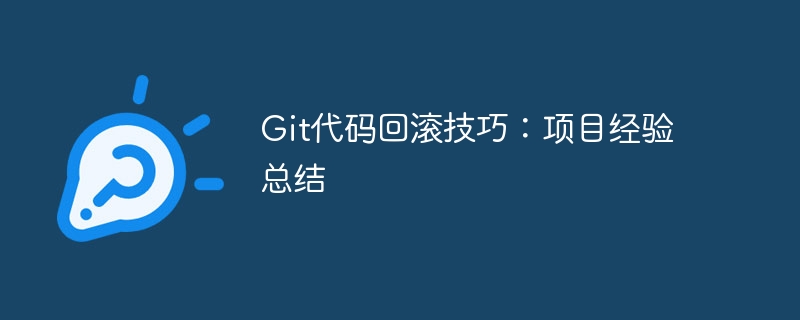 Git代码回滚技巧：项目经验总结